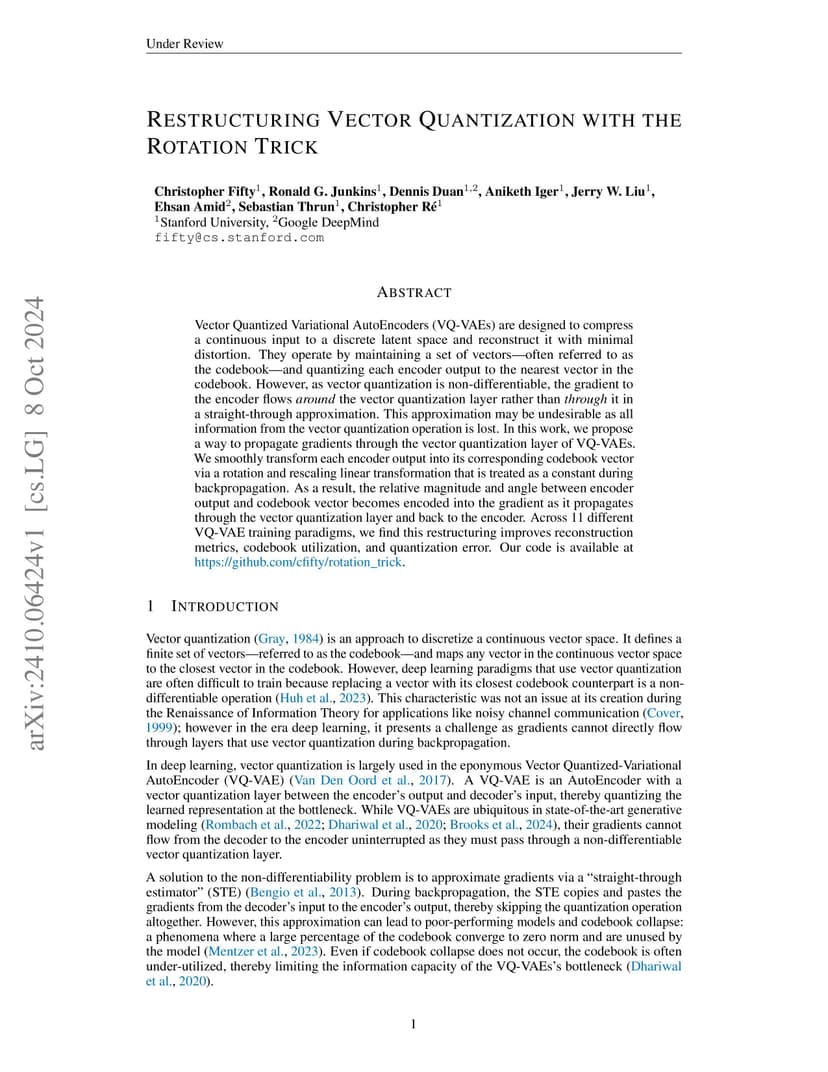 Under Review

RESTRUCTURING VECTOR QUANTIZATION WITH THE ROTATION TRICK

Christopher Fifty$^1$, Ronald G. Junkins$^1$, Dennis Duan$^{1,2}$, Aniketh Iger$^1$, Jerry W. Liu$^1$, Ehsan Amid$^2$, Sebastian Thrun$^1$, Christopher Ré$^1$
$^1$Stanford University, $^2$Google DeepMind
fifty@cs.stanford.com

arXiv:2410.06424v1 [cs.LG] 8 Oct 2024

ABSTRACT

Vector Quantized Variational AutoEncoders (VQ-VAEs) are designed to compress a continuous input to a discrete latent space and reconstruct it with minimal distortion. They operate by maintaining a set of vectors—often referred to as the codebook—and quantizing each encoder output to the nearest vector in the codebook. However, as vector quantization is non-differentiable, the gradient to the encoder flows around the vector quantization layer rather than through it in a straight-through approximation. This approximation may be undesirable as all information from the vector quantization operation is lost. In this work, we propose a way to propagate gradients through the vector quantization layer of VQ-VAEs. We smoothly transform each encoder output into its corresponding codebook vector via a rotation and rescaling linear transformation that is treated as a constant during backpropagation. As a result, the relative magnitude and angle between encoder output and codebook vector becomes encoded into the gradient as it propagates through the vector quantization layer and back to the encoder. Across 11 different VQ-VAE training paradigms, we find this restructuring improves reconstruction metrics, codebook utilization, and quantization error. Our code is available at https://github.com/cfifty/rotation_trick.

1 INTRODUCTION

Vector quantization (Gray, 1984) is an approach to discretize a continuous vector space. It defines a finite set of vectors—referred to as the codebook—and maps any vector in the continuous vector space to the closest vector in the codebook. However, deep learning paradigms that use vector quantization are often difficult to train because replacing a vector with its closest codebook counterpart is a non-differentiable operation (Huh et al., 2023). This characteristic was not an issue at its creation during the Renaissance of Information Theory for applications like noisy channel communication (Cover, 1999); however in the era deep learning, it presents a challenge as gradients cannot directly flow through layers that use vector quantization during backpropagation.

In deep learning, vector quantization is largely used in the eponymous Vector Quantized-Variational AutoEncoder (VQ-VAE) (Van Den Oord et al., 2017). A VQ-VAE is an AutoEncoder with a vector quantization layer between the encoder's output and decoder's input, thereby quantizing the learned representation at the bottleneck. While VQ-VAEs are ubiquitous in state-of-the-art generative modeling (Rombach et al., 2022; Dhariwal et al., 2020; Brooks et al., 2024), their gradients cannot flow from the decoder to the encoder uninterrupted as they must pass through a non-differentiable vector quantization layer.

A solution to the non-differentiability problem is to approximate gradients via a "straight-through estimator" (STE) (Bengio et al., 2013). During backpropagation, the STE copies and pastes the gradients from the decoder's input to the encoder's output, thereby skipping the quantization operation altogether. However, this approximation can lead to poor-performing models and codebook collapse: a phenomena where a large percentage of the codebook converge to zero norm and are unused by the model (Mentzer et al., 2023). Even if codebook collapse does not occur, the codebook is often under-utilized, thereby limiting the information capacity of the VQ-VAEs's bottleneck (Dhariwal et al., 2020).

1